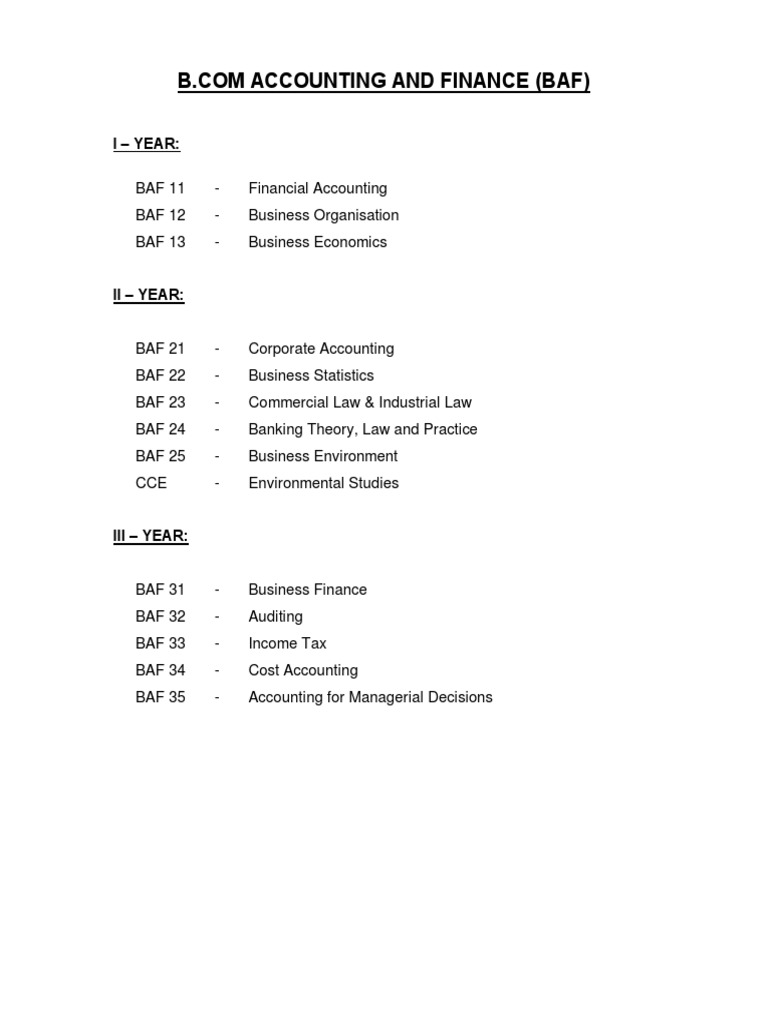 B.COM ACCOUNTING AND FINANCE (BAF)

I – YEAR:

BAF 11 - Financial Accounting
BAF 12 - Business Organisation
BAF 13 - Business Economics

II – YEAR:

BAF 21 - Corporate Accounting
BAF 22 - Business Statistics
BAF 23 - Commercial Law & Industrial Law
BAF 24 - Banking Theory, Law and Practice
BAF 25 - Business Environment
CCE - Environmental Studies

III – YEAR:

BAF 31 - Business Finance
BAF 32 - Auditing
BAF 33 - Income Tax
BAF 34 - Cost Accounting
BAF 35 - Accounting for Managerial Decisions